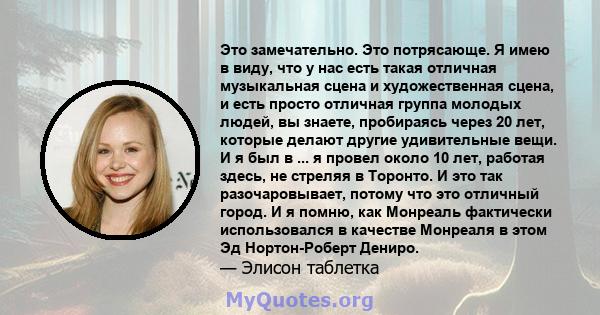 Это замечательно. Это потрясающе. Я имею в виду, что у нас есть такая отличная музыкальная сцена и художественная сцена, и есть просто отличная группа молодых людей, вы знаете, пробираясь через 20 лет, которые делают другие удивительные вещи. И я был в ... я провел около 10 лет, работая здесь, не стреляя в Торонто. И это так разочаровывает, потому что это отличный город. И я помню, как Монреаль фактически использовался в качестве Монреаля в этом Эд Нортон-Роберт Дениро.

— Элисон таблетка

MyQuotes.org